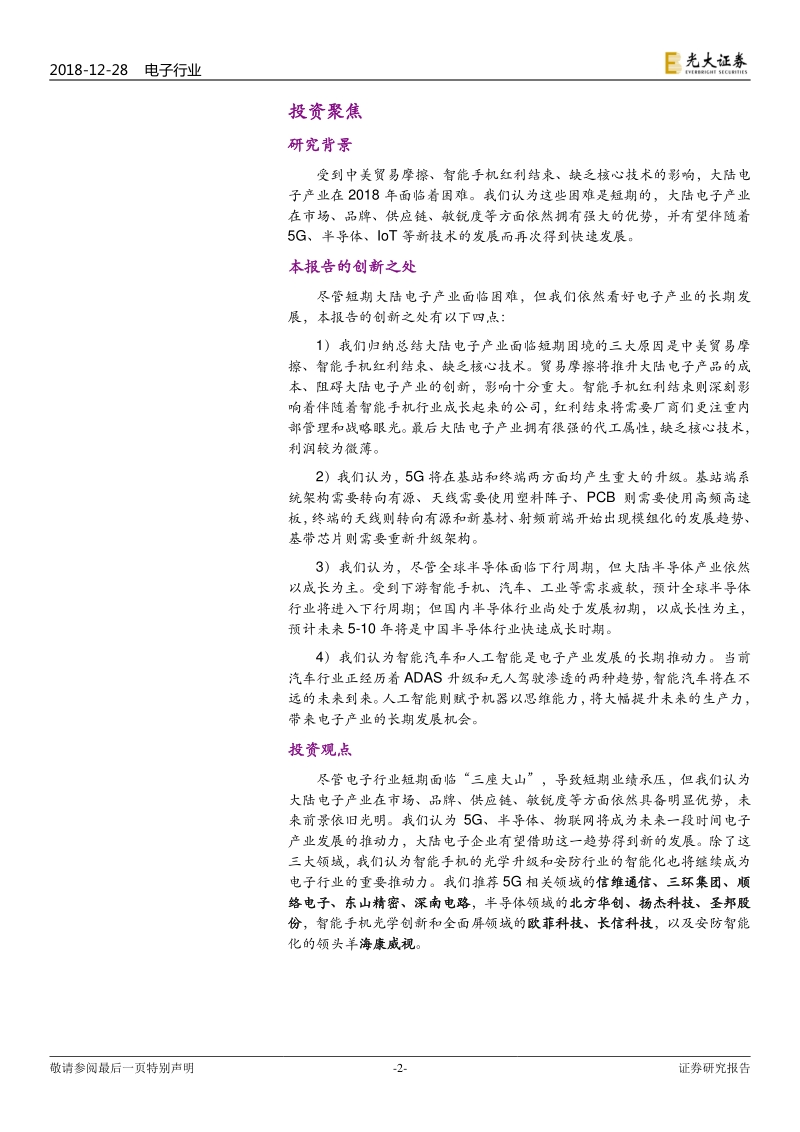 2018-12-28 电子行业

光大证券 EVERBRIGHT SECURITIES

投资聚焦

研究背景

受到中美贸易摩擦、智能手机红利结束、缺乏核心技术的影响，大陆电子产业在 2018 年面临着困难。我们认为这些困难是短期的，大陆电子产业在市场、品牌、供应链、敏锐度等方面依然拥有强大的优势，并有望伴随着 5G、半导体、IoT 等新技术的发展而再次得到快速发展。

本报告的创新之处

尽管短期大陆电子产业面临困难，但我们依然看好电子产业的长期发展，本报告的创新之处有以下四点：

1）我们归纳总结大陆电子产业面临短期困境的三大原因是中美贸易摩擦、智能手机红利结束、缺乏核心技术。贸易摩擦将推升大陆电子产品的成本、阻碍大陆电子产业的创新，影响十分重大。智能手机红利结束则深刻影响着伴随着智能手机行业成长起来的公司，红利结束将需要厂商们更注重内部管理和战略眼光。最后大陆电子产业拥有很强的代工属性，缺乏核心技术，利润较为微薄。

2）我们认为，5G 将在基站和终端两方面均产生重大的升级。基站端系统架构需要转向有源、天线需要使用塑料阵子、PCB 则需要使用高频高速板，终端的天线则转向有源和新基材、射频前端开始出现模组化的发展趋势、基带芯片则需要重新升级架构。

3）我们认为，尽管全球半导体面临下行周期，但大陆半导体产业依然以成长为主。受到下游智能手机、汽车、工业等需求疲软，预计全球半导体行业将进入下行周期；但国内半导体行业尚处于发展初期，以成长性为主，预计未来 5-10 年将是中国半导体行业快速成长时期。

4）我们认为智能汽车和人工智能是电子产业发展的长期推动力。当前汽车行业正经历着 ADAS 升级和无人驾驶渗透的两种趋势，智能汽车将在不远的未来到来。人工智能则赋予机器以思维能力，将大幅提升未来的生产力，带来电子产业的长期发展机会。

投资观点

尽管电子行业短期面临“三座大山”，导致短期业绩承压，但我们认为大陆电子产业在市场、品牌、供应链、敏锐度等方面依然具备明显优势，未来前景依旧光明。我们认为 5G、半导体、物联网将成为未来一段时间电子产业发展的推动力，大陆电子企业有望借助这一趋势得到新的发展。除了这三大领域，我们认为智能手机的光学升级和安防行业的智能化也将继续成为电子行业的重要推动力。我们推荐 5G 相关领域的信维通信、三环集团、顺络电子、东山精密、深南电路，半导体领域的北方华创、扬杰科技、圣邦股份，智能手机光学创新和全面屏领域的欧菲科技、长信科技，以及安防智能化的领头羊海康威视。

敬请参阅最后一页特别声明 -2- 证券研究报告